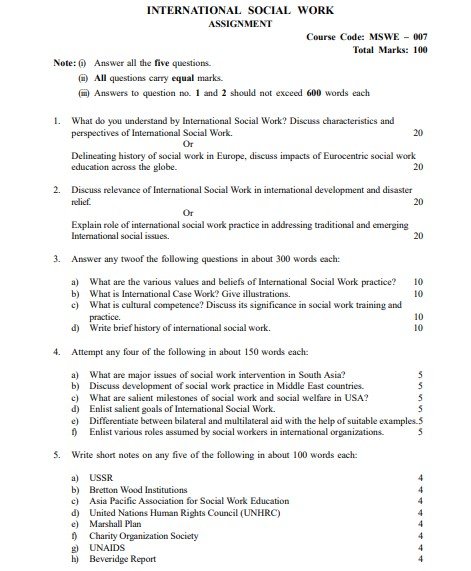 INTERNATIONAL SOCIAL WORK
ASSIGNMENT

Course Code: MSWE – 007
Total Marks: 100

Note: (i) Answer all the five questions.
(ii) All questions carry equal marks.
(iii) Answers to question no. 1 and 2 should not exceed 600 words each

1. What do you understand by International Social Work? Discuss characteristics and perspectives of International Social Work. 20
Or
Delineating history of social work in Europe, discuss impacts of Eurocentric social work education across the globe. 20

2. Discuss relevance of International Social Work in international development and disaster relief. 20
Or
Explain role of international social work practice in addressing traditional and emerging International social issues. 20

3. Answer any twoof the following questions in about 300 words each:

a) What are the various values and beliefs of International Social Work practice? 10
b) What is International Case Work? Give illustrations. 10
c) What is cultural competence? Discuss its significance in social work training and practice. 10
d) Write brief history of international social work. 10

4. Attempt any four of the following in about 150 words each:

a) What are major issues of social work intervention in South Asia? 5
b) Discuss development of social work practice in Middle East countries. 5
c) What are salient milestones of social work and social welfare in USA? 5
d) Enlist salient goals of International Social Work. 5
e) Differentiate between bilateral and multilateral aid with the help of suitable examples.5
f) Enlist various roles assumed by social workers in international organizations. 5

5. Write short notes on any five of the following in about 100 words each:

a) USSR 4
b) Bretton Wood Institutions 4
c) Asia Pacific Association for Social Work Education 4
d) United Nations Human Rights Council (UNHRC) 4
e) Marshall Plan 4
f) Charity Organization Society 4
g) UNAIDS 4
h) Beveridge Report 4